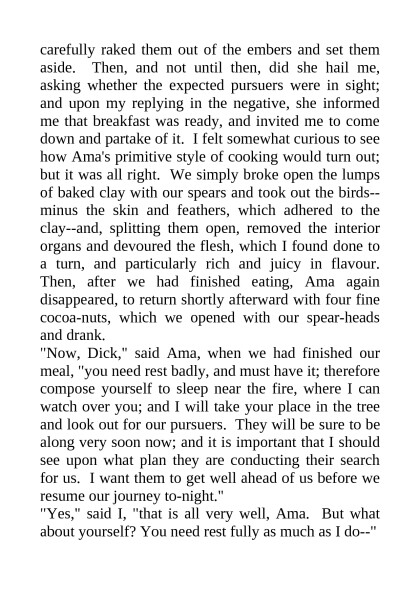 carefully raked them out of the embers and set them aside. Then, and not until then, did she hail me, asking whether the expected pursuers were in sight; and upon my replying in the negative, she informed me that breakfast was ready, and invited me to come down and partake of it. I felt somewhat curious to see how Ama's primitive style of cooking would turn out; but it was all right. We simply broke open the lumps of baked clay with our spears and took out the birds--minus the skin and feathers, which adhered to the clay--and, splitting them open, removed the interior organs and devoured the flesh, which I found done to a turn, and particularly rich and juicy in flavour. Then, after we had finished eating, Ama again disappeared, to return shortly afterward with four fine cocoa-nuts, which we opened with our spear-heads and drank.
"Now, Dick," said Ama, when we had finished our meal, "you need rest badly, and must have it; therefore compose yourself to sleep near the fire, where I can watch over you; and I will take your place in the tree and look out for our pursuers. They will be sure to be along very soon now; and it is important that I should see upon what plan they are conducting their search for us. I want them to get well ahead of us before we resume our journey to-night."
"Yes," said I, "that is all very well, Ama. But what about yourself? You need rest fully as much as I do--"